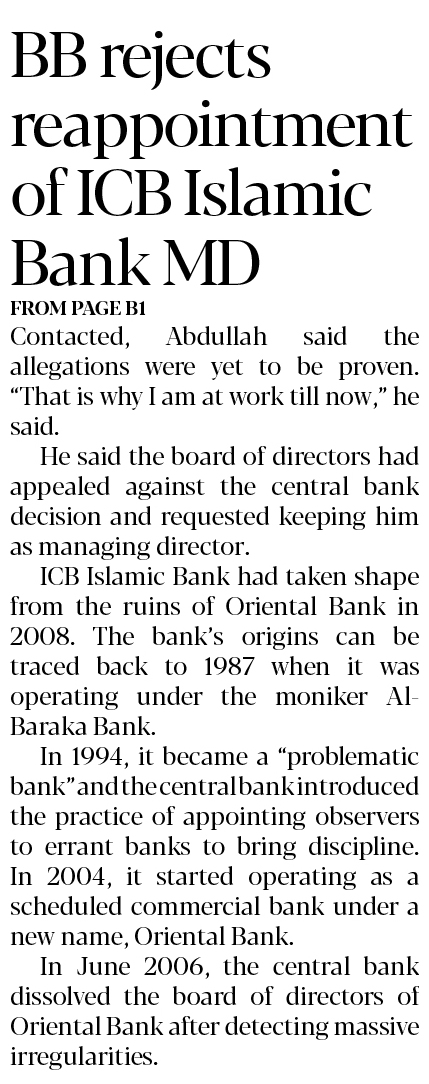 BB rejects reappointment of ICB Islamic Bank MD

FROM PAGE B1

Contacted, Abdullah said the allegations were yet to be proven. "That is why I am at work till now," he said.

He said the board of directors had appealed against the central bank decision and requested keeping him as managing director.

ICB Islamic Bank had taken shape from the ruins of Oriental Bank in 2008. The bank's origins can be traced back to 1987 when it was operating under the moniker Al-Baraka Bank.

In 1994, it became a "problematic bank" and the central bank introduced the practice of appointing observers to errant banks to bring discipline. In 2004, it started operating as a scheduled commercial bank under a new name, Oriental Bank.

In June 2006, the central bank dissolved the board of directors of Oriental Bank after detecting massive irregularities.